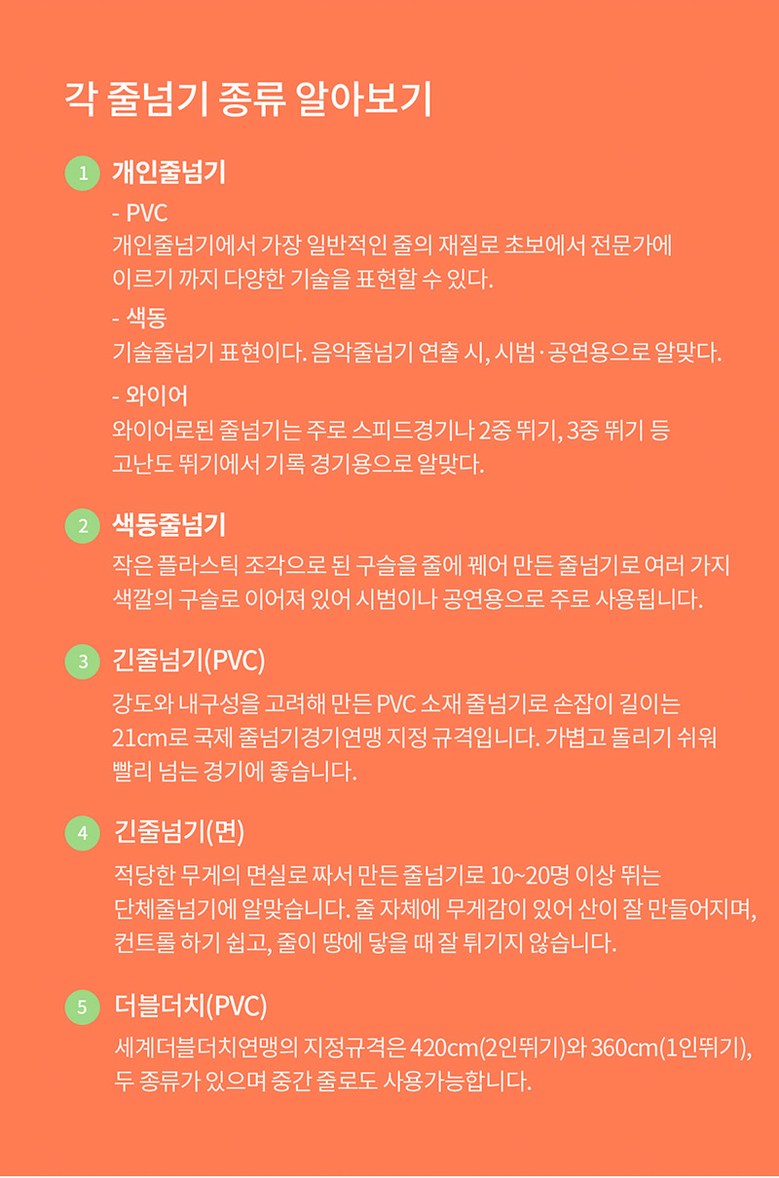 각 줄넘기 종류 알아보기

1 개인줄넘기

- PVC
개인줄넘기에서 가장 일반적인 줄의 재질로 초보에서 전문가에 이르기 까지 다양한 기술을 표현할 수 있다.

- 색동
기술줄넘기 표현이다. 음악줄넘기 연출 시, 시범·공연용으로 알맞다.

- 와이어
와이어로된 줄넘기는 주로 스피드경기나 2중 뛰기, 3중 뛰기 등 고난도 뛰기에서 기록 경기용으로 알맞다.

2 색동줄넘기

작은 플라스틱 조각으로 된 구슬을 줄에 꿰어 만든 줄넘기로 여러 가지 색깔의 구슬로 이어져 있어 시범이나 공연용으로 주로 사용됩니다.

3 긴줄넘기(PVC)

강도와 내구성을 고려해 만든 PVC 소재 줄넘기로 손잡이 길이는 21cm로 국제 줄넘기경기연맹 지정 규격입니다. 가볍고 돌리기 쉬워 빨리 넘는 경기에 좋습니다.

4 긴줄넘기(면)

적당한 무게의 면실로 짜서 만든 줄넘기로 10~20명 이상 뛰는 단체줄넘기에 알맞습니다. 줄 자체에 무게감이 있어 산이 잘 만들어지며, 컨트롤 하기 쉽고, 줄이 땅에 닿을 때 잘 튀기지 않습니다.

5 더블더치(PVC)

세계더블더치연맹의 지정규격은 420cm(2인뛰기)와 360cm(1인뛰기), 두 종류가 있으며 중간 줄로도 사용가능합니다.